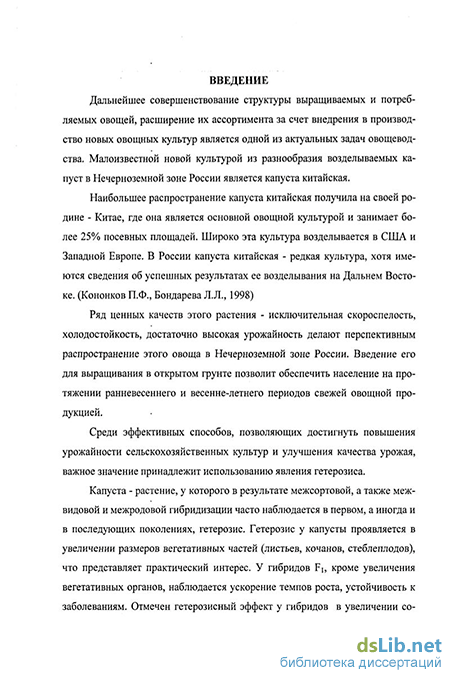 ВВЕДЕНИЕ

Дальнейшее совершенствование структуры выращиваемых и потребляемых овощей, расширение их ассортимента за счет внедрения в производство новых овощных культур является одной из актуальных задач овощеводства. Малоизвестной новой культурой из разнообразия возделываемых капуст в Нечерноземной зоне России является капуста китайская.

Наибольшее распространение капуста китайская получила на своей родине - Китае, где она является основной овощной культурой и занимает более 25% посевных площадей. Широко эта культура возделывается в США и Западной Европе. В России капуста китайская - редкая культура, хотя имеются сведения об успешных результатах ее возделывания на Дальнем Востоке. (Кононков П.Ф., Бондарева Л.Л., 1998)

Ряд ценных качеств этого растения - исключительная скороспелость, холодостойкость, достаточно высокая урожайность делают перспективным распространение этого овоща в Нечерноземной зоне России. Введение его для выращивания в открытом грунте позволит обеспечить население на протяжении ранневесеннего и весенне-летнего периодов свежей овощной продукцией.

Среди эффективных способов, позволяющих достигнуть повышения урожайности сельскохозяйственных культур и улучшения качества урожая, важное значение принадлежит использованию явления гетерозиса.

Капуста - растение, у которого в результате межсортовой, а также межвидовой и межродовой гибридизации часто наблюдается в первом, а иногда и в последующих поколениях, гетерозис. Гетерозис у капусты проявляется в увеличении размеров вегетативных частей (листьев, кочанов, стеблеплодов), что представляет практический интерес. У гибридов $F_1$, кроме увеличения вегетативных органов, наблюдается ускорение темпов роста, устойчивость к заболеваниям. Отмечен гетерозисный эффект у гибридов в увеличении со-

dsLib.net
библиотека диссертаций